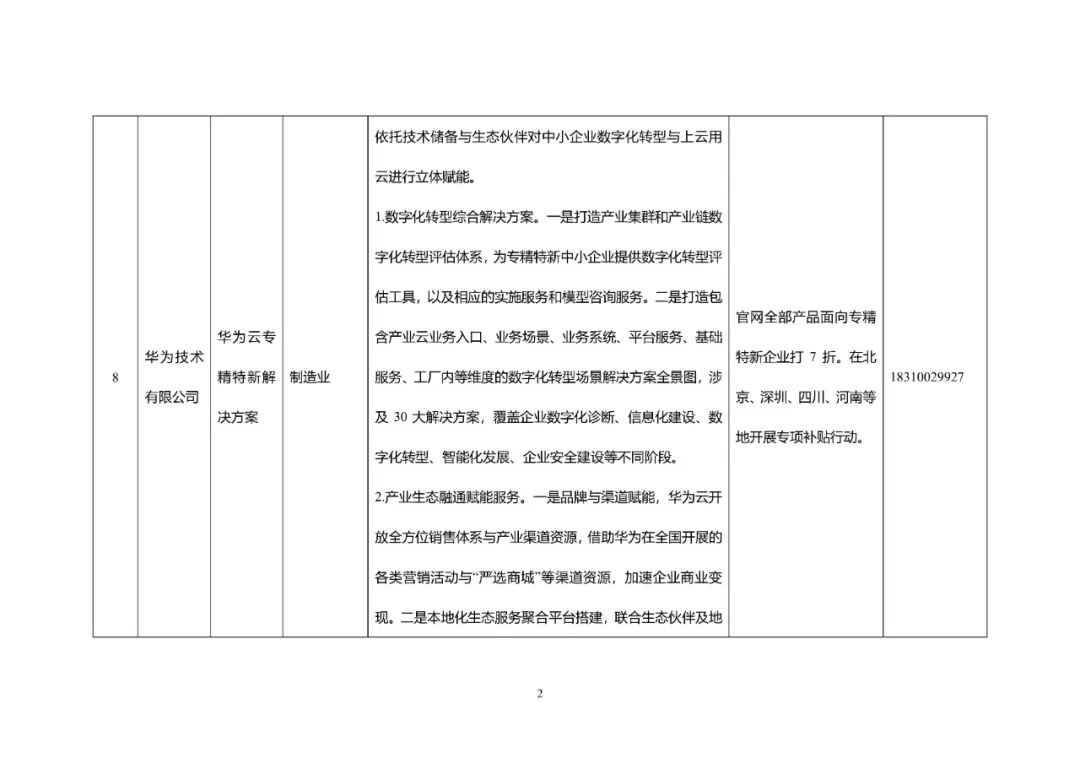 | 8 | 华为技术有限公司 | 华为云专精特新解决方案 | 制造业 | 依托技术储备与生态伙伴对中小企业数字化转型与上云用云进行立体赋能。 1.数字化转型综合解决方案。一是打造产业集群和产业链数字化转型评估体系，为专精特新中小企业提供数字化转型评估工具，以及相应的实施服务和模型咨询服务。二是打造包含产业云业务入口、业务场景、业务系统、平台服务、基础服务、工厂内等维度的数字化转型场景解决方案全景图，涉及30大解决方案，覆盖企业数字化诊断、信息化建设、数字化转型、智能化发展、企业安全建设等不同阶段。 2.产业生态融通赋能服务。一是品牌与渠道赋能，华为云开放全方位销售体系与产业渠道资源，借助华为在全国开展的各类营销活动与“严选商城”等渠道资源，加速企业商业变现。二是本地化生态服务聚合平台搭建，联合生态伙伴及地 | 官网全部产品面向专精特新企业打7折。在北京、深圳、四川、河南等地开展专项补贴行动。 | 18310029927 |
|---|---|---|---|---|---|---|

2